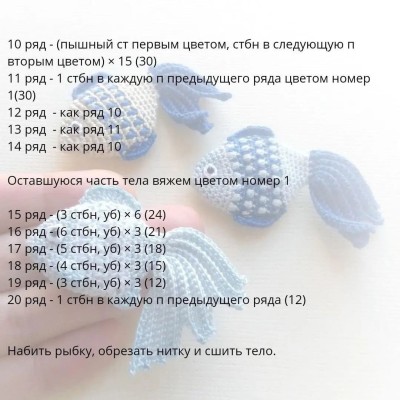 10 ряд - (пышный ст первым цветом, стбн в следующую п вторым цветом) × 15 (30)
11 ряд - 1 стбн в каждую п предыдущего ряда цветом номер 1(30)
12 ряд - как ряд 10
13 ряд - как ряд 11
14 ряд - как ряд 10

Оставшуюся часть тела вяжем цветом номер 1

15 ряд - (3 стбн, уб) × 6 (24)
16 ряд - (6 стбн, уб) × 3 (21)
17 ряд - (5 стбн, уб) × 3 (18)
18 ряд - (4 стбн, уб) × 3 (15)
19 ряд - (3 стбн, уб) × 3 (12)
20 ряд - 1 стбн в каждую п предыдущего ряда (12)

Набить рыбку, обрезать нитку и сшить тело.